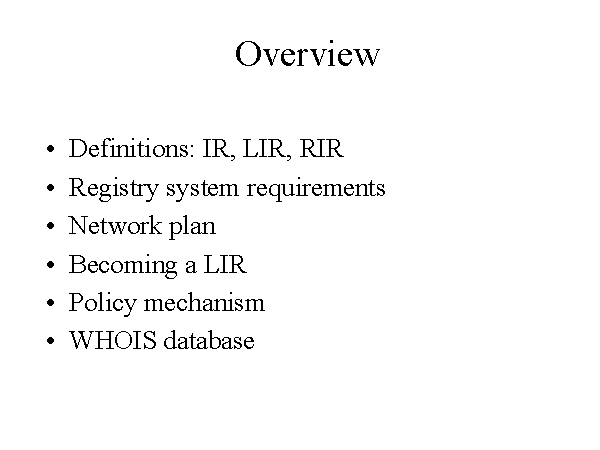 Overview

• Definitions: IR, LIR, RIR
• Registry system requirements
• Network plan
• Becoming a LIR
• Policy mechanism
• WHOIS database